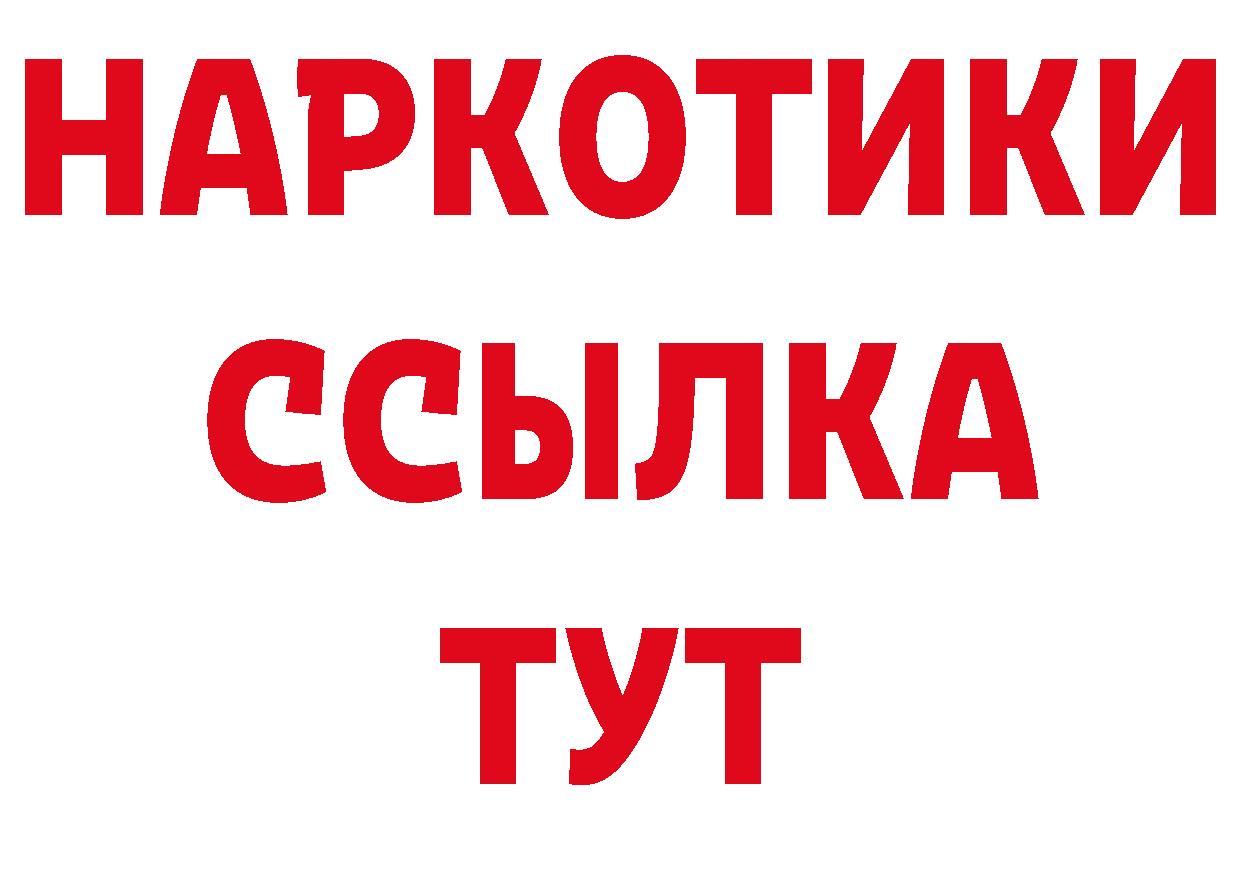 НАРКОТИКИ ССЫЛКА ТУТ